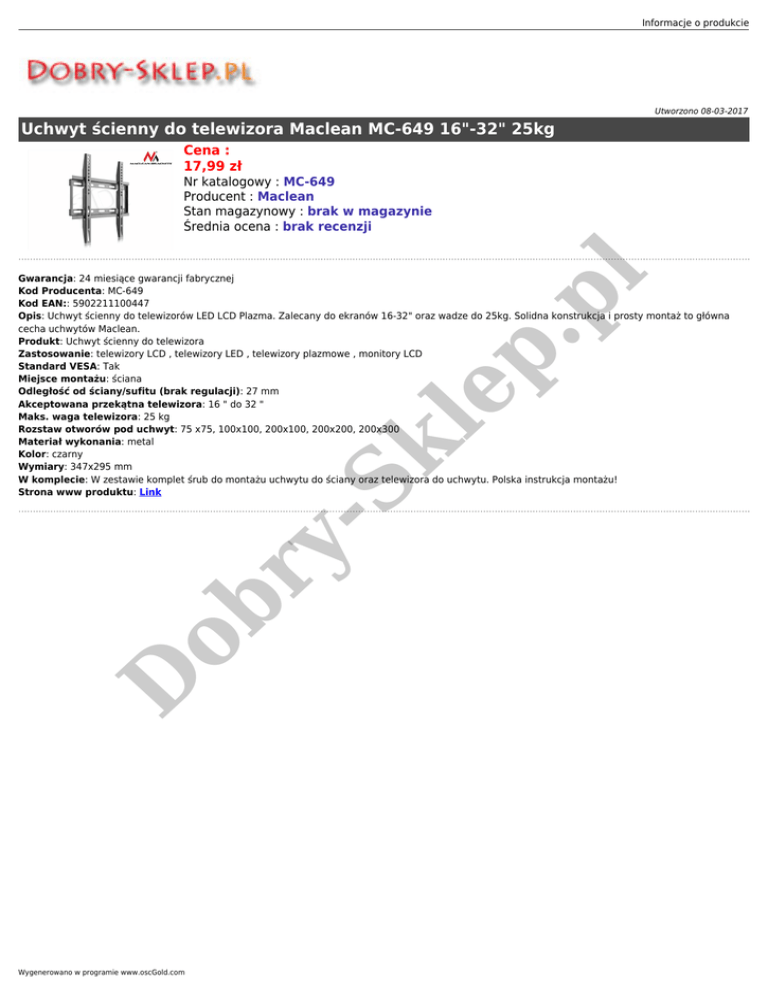 Informacje o produkcie

DOBRY-SKLEP.PL

Utworzono 08-03-2017

Uchwyt ścienny do telewizora Maclean MC-649 16"-32" 25kg

Cena :
17,99 zł
Nr katalogowy : MC-649
Producent : Maclean
Stan magazynowy : brak w magazynie
Średnia ocena : brak recenzji

Gwarancja: 24 miesiące gwarancji fabrycznej
Kod Producenta: MC-649
Kod EAN:: 5902211100447
Opis: Uchwyt ścienny do telewizorów LED LCD Plazma. Zalecany do ekranów 16-32" oraz wadze do 25kg. Solidna konstrukcja i prosty montaż to główna cecha uchwytów Maclean.
Produkt: Uchwyt ścienny do telewizora
Zastosowanie: telewizory LCD , telewizory LED , telewizory plazmowe , monitory LCD
Standard VESA: Tak
Miejsce montażu: ściana
Odległość od ściany/sufitu (brak regulacji): 27 mm
Akceptowana przekątna telewizora: 16 " do 32 "
Maks. waga telewizora: 25 kg
Rozstaw otworów pod uchwyt: 75 x75, 100x100, 200x100, 200x200, 200x300
Materiał wykonania: metal
Kolor: czarny
Wymiary: 347x295 mm
W komplecie: W zestawie komplet śrub do montażu uchwytu do ściany oraz telewizora do uchwytu. Polska instrukcja montażu!
Strona www produktu: Link

Dobry-Sklep.pl

Wygenerowano w programie www.oscGold.com